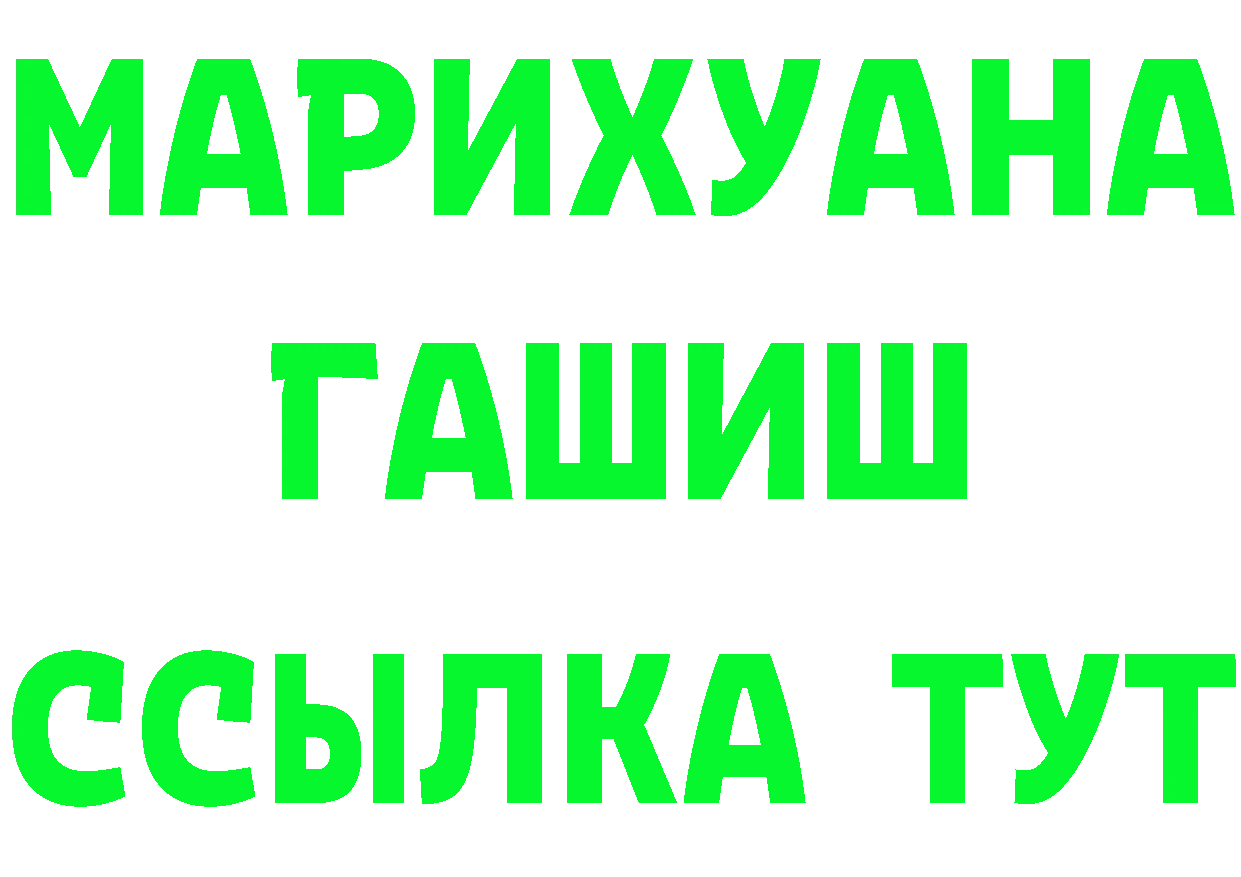 МАРИХУАНА
ГАШИШ
ССЫЛКА ТУТ